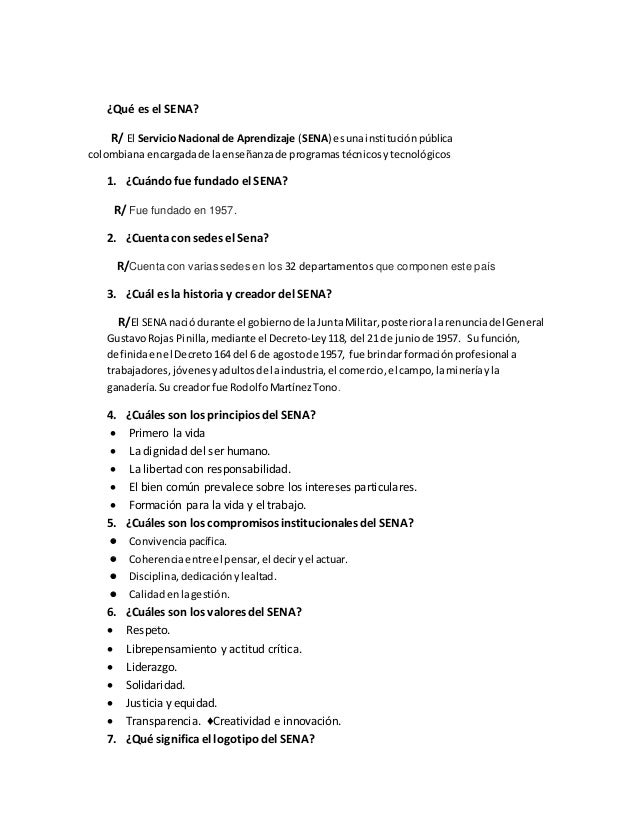 ¿Qué es el SENA?

R/ El Servicio Nacional de Aprendizaje (SENA) es una institución pública colombiana encargada de la enseñanza de programas técnicos y tecnológicos

1. ¿Cuándo fue fundado el SENA?

R/ Fue fundado en 1957.

2. ¿Cuenta con sedes el Sena?

R/Cuenta con varias sedes en los 32 departamentos que componen este país

3. ¿Cuál es la historia y creador del SENA?

R/El SENA nació durante el gobierno de la Junta Militar, posterior a la renuncia del General Gustavo Rojas Pinilla, mediante el Decreto-Ley 118, del 21 de junio de 1957. Su función, definida en el Decreto 164 del 6 de agosto de 1957, fue brindar formación profesional a trabajadores, jóvenes y adultos de la industria, el comercio, el campo, la minería y la ganadería. Su creador fue Rodolfo Martínez Tono.

4. ¿Cuáles son los principios del SENA?
• Primero la vida
• La dignidad del ser humano.
• La libertad con responsabilidad.
• El bien común prevalece sobre los intereses particulares.
• Formación para la vida y el trabajo.
5. ¿Cuáles son los compromisos institucionales del SENA?
• Convivencia pacífica.
• Coherencia entre el pensar, el decir y el actuar.
• Disciplina, dedicación y lealtad.
• Calidad en la gestión.
6. ¿Cuáles son los valores del SENA?
• Respeto.
• Librepensamiento y actitud crítica.
• Liderazgo.
• Solidaridad.
• Justicia y equidad.
• Transparencia. ♦Creatividad e innovación.
7. ¿Qué significa el logotipo del SENA?